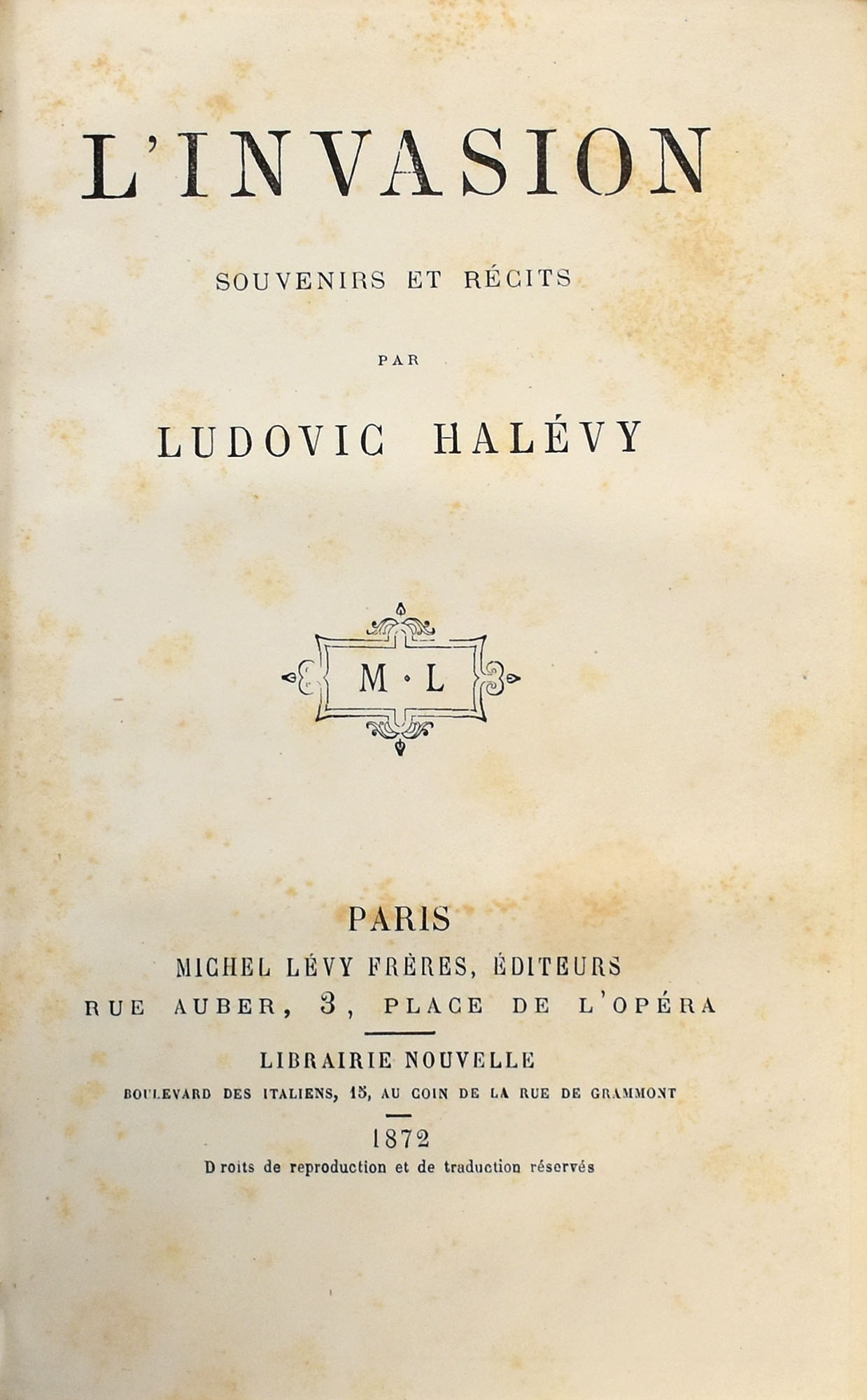 L'INVASION

SOUVENIRS ET RÉCITS

PAR

LUDOVIC HALÉVY

M · L

PARIS
MICHEL LÉVY FRÈRES, ÉDITEURS
RUE AUBER, 3, PLACE DE L'OPÉRA

LIBRAIRIE NOUVELLE
BOULEVARD DES ITALIENS, 15, AU COIN DE LA RUE DE GRAMMONT

1872
Droits de reproduction et de traduction réservés